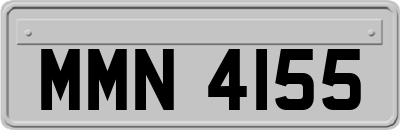 MMN 4155